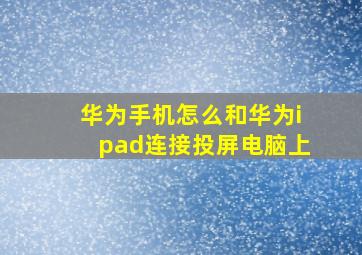 华为手机怎么和华为ipad连接投屏电脑上